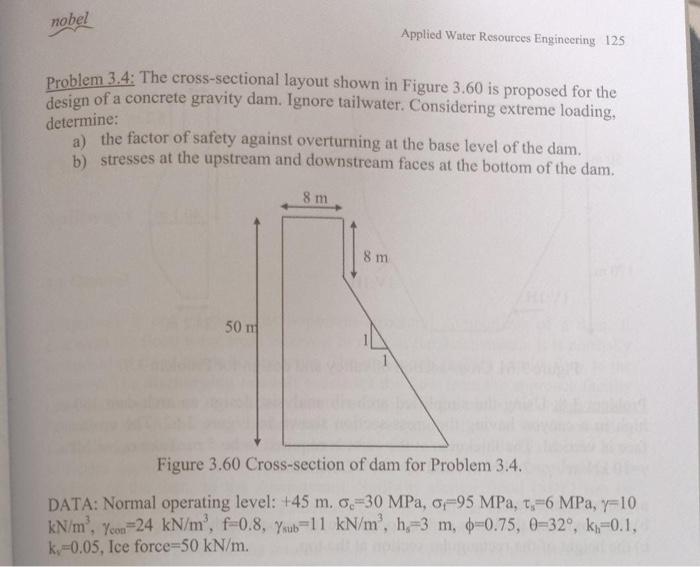 nobel

Applied Water Resources Engineering 125

Problem 3.4: The cross-sectional layout shown in Figure 3.60 is proposed for the design of a concrete gravity dam. Ignore tailwater. Considering extreme loading, determine:

a) the factor of safety against overturning at the base level of the dam.
b) stresses at the upstream and downstream faces at the bottom of the dam.

8 m

8 m

50 m

1

1

Figure 3.60 Cross-section of dam for Problem 3.4.

DATA: Normal operating level: +45 m. $\sigma_c$=30 MPa, $\sigma_f$=95 MPa, $\tau_s$=6 MPa, $\gamma$=10 kN/m$^3$, $\gamma_{con}$=24 kN/m$^3$, f=0.8, $\gamma_{sub}$=11 kN/m$^3$, $h_s$=3 m, $\phi$=0.75, $\theta$=32°, $k_h$=0.1, $k_v$=0.05, Ice force=50 kN/m.